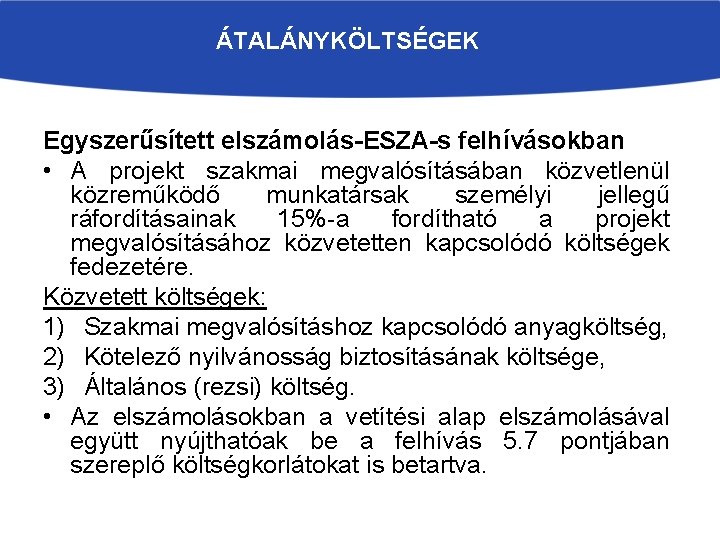 ÁTALÁNYKÖLTSÉGEK

Egyszerűsített elszámolás-ESZA-s felhívásokban

• A projekt szakmai megvalósításában közvetlenül közreműködő munkatársak személyi jellegű ráfordításainak 15%-a fordítható a projekt megvalósításához közvetetten kapcsolódó költségek fedezetére.

Közvetett költségek:

1) Szakmai megvalósításhoz kapcsolódó anyagköltség,

2) Kötelező nyilvánosság biztosításának költsége,

3) Általános (rezsi) költség.

• Az elszámolásokban a vetítési alap elszámolásával együtt nyújthatóak be a felhívás 5.7 pontjában szereplő költségkorlátokat is betartva.